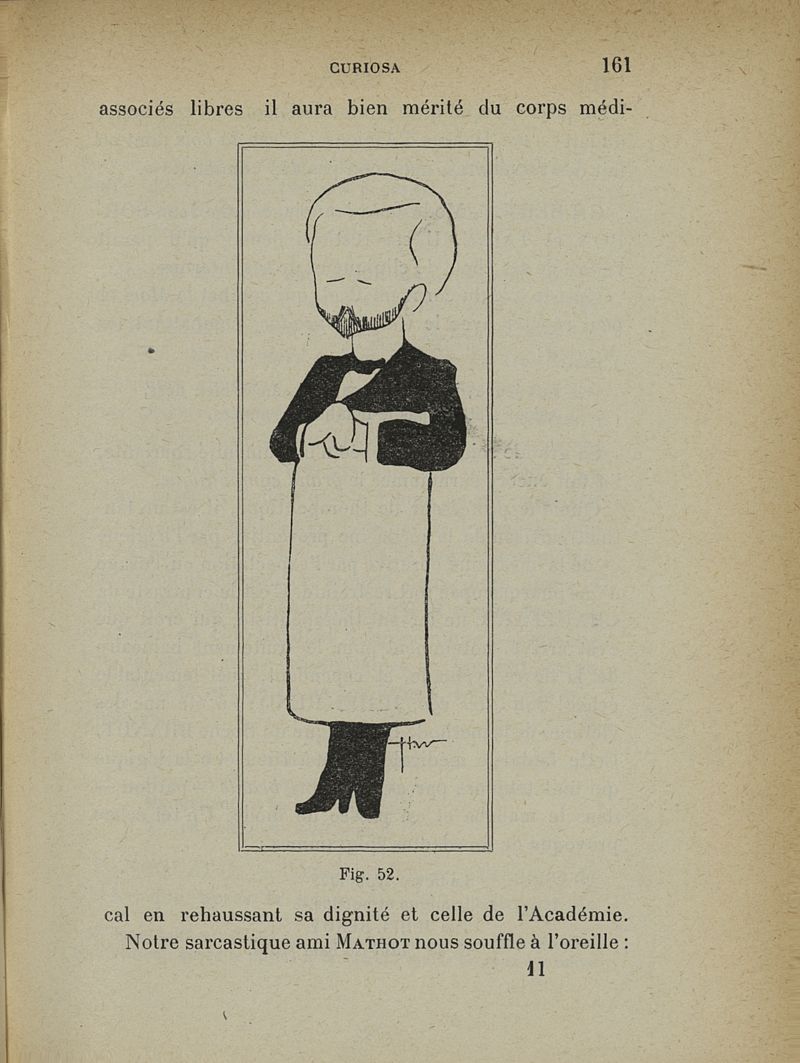 CURIOSA 161

associés libres il aura bien mérité du corps médi-

Fig. 52.

cal en rehaussant sa dignité et celle de l'Académie. Notre sarcastique ami MATHOT nous souffle à l'oreille :

11